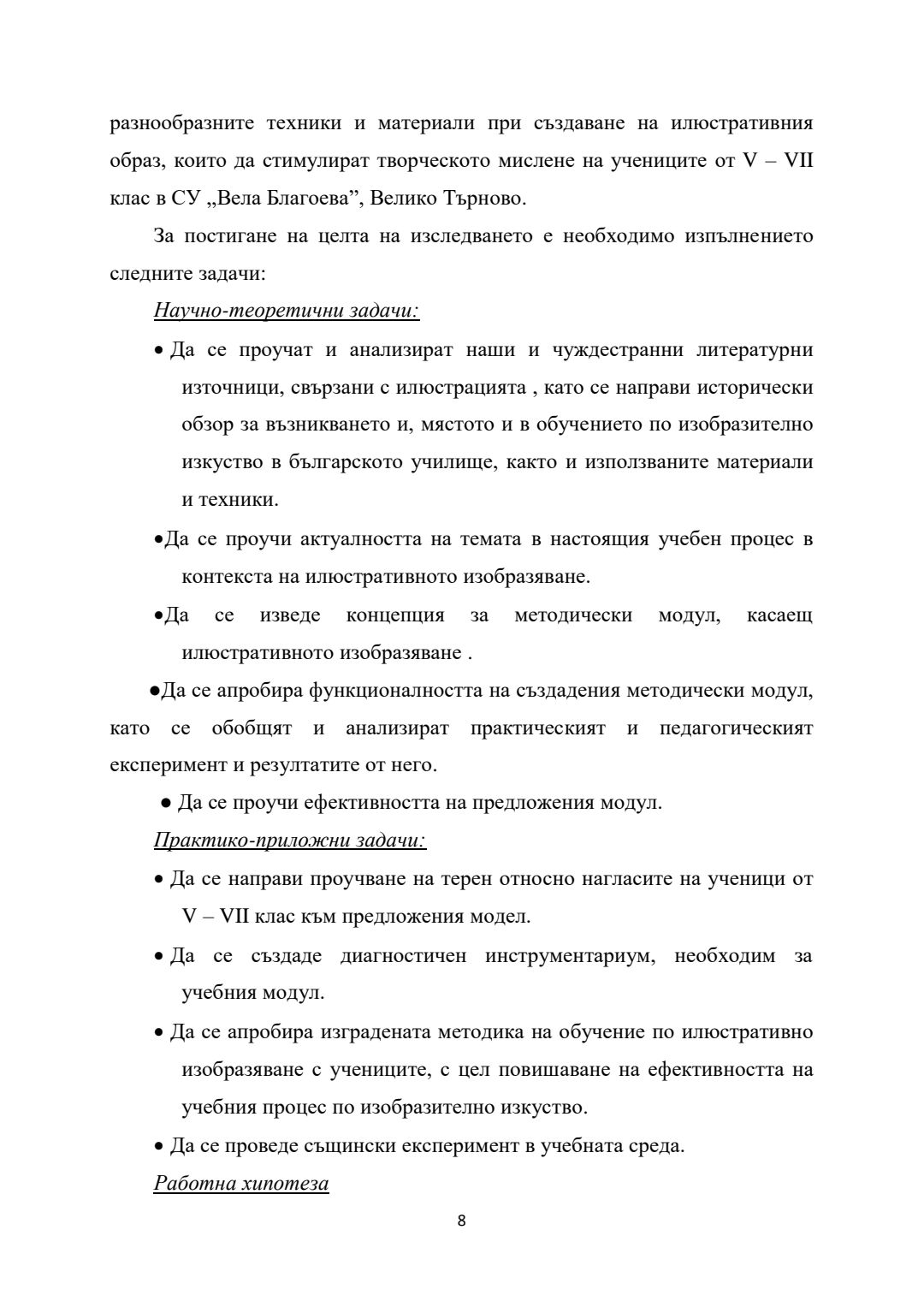 разнообразните техники и материали при създаване на илюстративния образ, които да стимулират творческото мислене на учениците от V – VII клас в СУ „Вела Благоева”, Велико Търново.

За постигане на целта на изследването е необходимо изпълнението следните задачи:

Научно-теоретични задачи:

• Да се проучат и анализират наши и чуждестранни литературни източници, свързани с илюстрацията , като се направи исторически обзор за възникването и, мястото и в обучението по изобразително изкуство в българското училище, както и използваните материали и техники.

•Да се проучи актуалността на темата в настоящия учебен процес в контекста на илюстративното изобразяване.

•Да се изведе концепция за методически модул, касаещ илюстративното изобразяване .

●Да се апробира функционалността на създадения методически модул, като се обобщят и анализират практическият и педагогическият експеримент и резултатите от него.

● Да се проучи ефективността на предложения модул.

Практико-приложни задачи:

• Да се направи проучване на терен относно нагласите на ученици от V – VII клас към предложения модел.

• Да се създаде диагностичен инструментариум, необходим за учебния модул.

• Да се апробира изградената методика на обучение по илюстративно изобразяване с учениците, с цел повишаване на ефективността на учебния процес по изобразително изкуство.

• Да се проведе същински експеримент в учебната среда.

Работна хипотеза

8